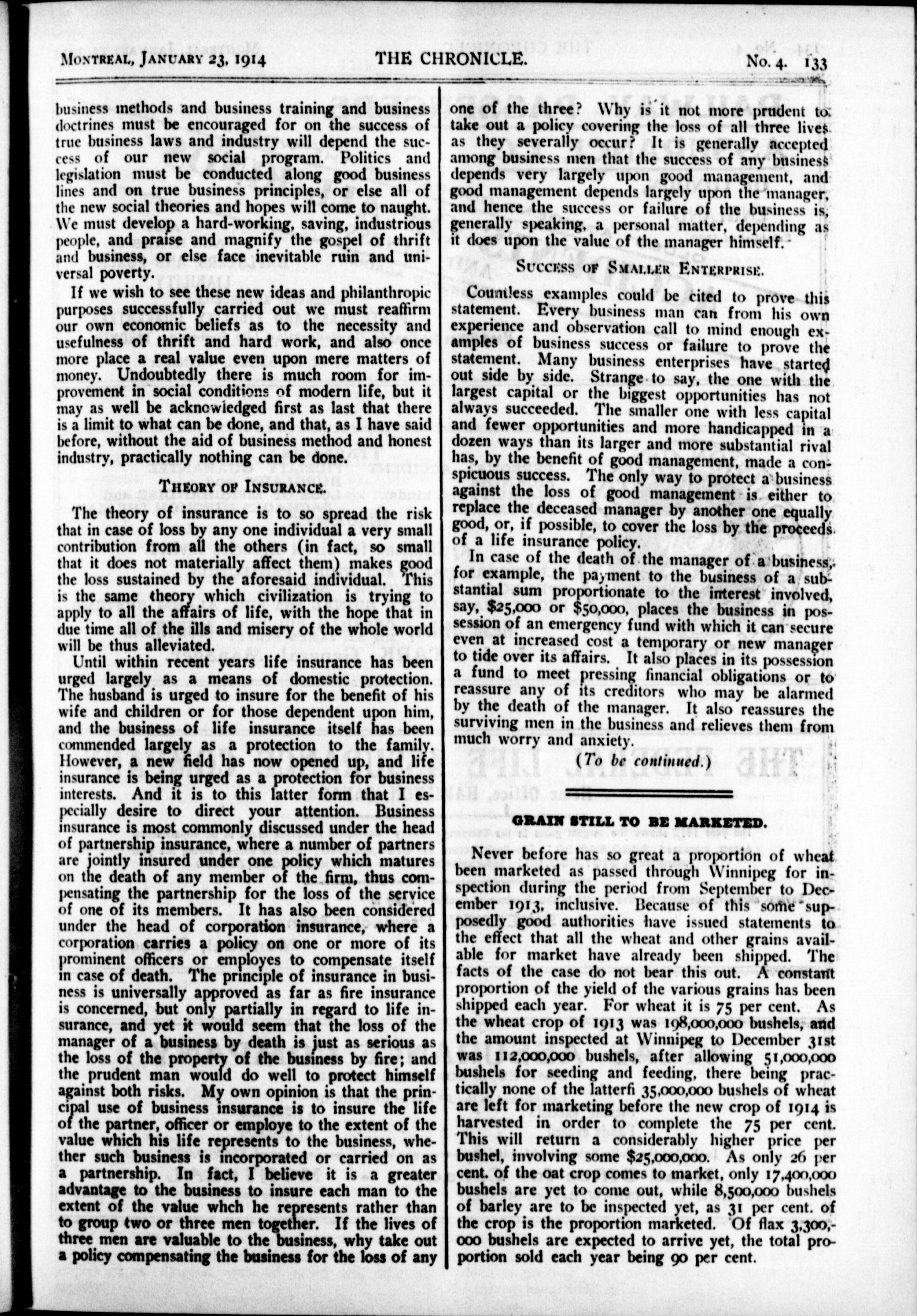 MONTREAL, JANUARY 23, 1914 THE CHRONICLE. No. 4. 133

business methods and business training and business doctrines must be encouraged for on the success of true business laws and industry will depend the success of our new social program. Politics and legislation must be conducted along good business lines and on true business principles, or else all of the new social theories and hopes will come to naught. We must develop a hard-working, saving, industrious people, and praise and magnify the gospel of thrift and business, or else face inevitable ruin and universal poverty.

If we wish to see these new ideas and philanthropic purposes successfully carried out we must reaffirm our own economic beliefs as to the necessity and usefulness of thrift and hard work, and also once more place a real value even upon mere matters of money. Undoubtedly there is much room for improvement in social conditions of modern life, but it may as well be acknowledged first as last that there is a limit to what can be done, and that, as I have said before, without the aid of business method and honest industry, practically nothing can be done.

THEORY OF INSURANCE.

The theory of insurance is to so spread the risk that in case of loss by any one individual a very small contribution from all the others (in fact, so small that it does not materially affect them) makes good the loss sustained by the aforesaid individual. This is the same theory which civilization is trying to apply to all the affairs of life, with the hope that in due time all of the ills and misery of the whole world will be thus alleviated.

Until within recent years life insurance has been urged largely as a means of domestic protection. The husband is urged to insure for the benefit of his wife and children or for those dependent upon him, and the business of life insurance itself has been commended largely as a protection to the family. However, a new field has now opened up, and life insurance is being urged as a protection for business interests. And it is to this latter form that I especially desire to direct your attention. Business insurance is most commonly discussed under the head of partnership insurance, where a number of partners are jointly insured under one policy which matures on the death of any member of the firm, thus compensating the partnership for the loss of the service of one of its members. It has also been considered under the head of corporation insurance, where a corporation carries a policy on one or more of its prominent officers or employes to compensate itself in case of death. The principle of insurance in business is universally approved as far as fire insurance is concerned, but only partially in regard to life insurance, and yet it would seem that the loss of the manager of a business by death is just as serious as the loss of the property of the business by fire; and the prudent man would do well to protect himself against both risks. My own opinion is that the principal use of business insurance is to insure the life of the partner, officer or employe to the extent of the value which his life represents to the business, whether such business is incorporated or carried on as a partnership. In fact, I believe it is a greater advantage to the business to insure each man to the extent of the value whch he represents rather than to group two or three men together. If the lives of three men are valuable to the business, why take out a policy compensating the business for the loss of any one of the three? Why is it not more prudent to take out a policy covering the loss of all three lives as they severally occur? It is generally accepted among business men that the success of any business depends very largely upon good management, and good management depends largely upon the manager, and hence the success or failure of the business is, generally speaking, a personal matter, depending as it does upon the value of the manager himself.

SUCCESS OF SMALLER ENTERPRISE.

Countless examples could be cited to prove this statement. Every business man can from his own experience and observation call to mind enough examples of business success or failure to prove the statement. Many business enterprises have started out side by side. Strange to say, the one with the largest capital or the biggest opportunities has not always succeeded. The smaller one with less capital and fewer opportunities and more handicapped in a dozen ways than its larger and more substantial rival has, by the benefit of good management, made a conspicuous success. The only way to protect a business against the loss of good management is either to replace the deceased manager by another one equally good, or, if possible, to cover the loss by the proceeds of a life insurance policy.

In case of the death of the manager of a business, for example, the payment to the business of a substantial sum proportionate to the interest involved, say, $25,000 or $50,000, places the business in possession of an emergency fund with which it can secure even at increased cost a temporary or new manager to tide over its affairs. It also places in its possession a fund to meet pressing financial obligations or to reassure any of its creditors who may be alarmed by the death of the manager. It also reassures the surviving men in the business and relieves them from much worry and anxiety.

(To be continued.)

GRAIN STILL TO BE MARKETED.

Never before has so great a proportion of wheat been marketed as passed through Winnipeg for inspection during the period from September to December 1913, inclusive. Because of this some supposedly good authorities have issued statements to the effect that all the wheat and other grains available for market have already been shipped. The facts of the case do not bear this out. A constant proportion of the yield of the various grains has been shipped each year. For wheat it is 75 per cent. As the wheat crop of 1913 was 198,000,000 bushels, and the amount inspected at Winnipeg to December 31st was 112,000,000 bushels, after allowing 51,000,000 bushels for seeding and feeding, there being practically none of the latterfi 35,000,000 bushels of wheat are left for marketing before the new crop of 1914 is harvested in order to complete the 75 per cent. This will return a considerably higher price per bushel, involving some $25,000,000. As only 26 per cent. of the oat crop comes to market, only 17,400,000 bushels are yet to come out, while 8,500,000 bushels of barley are to be inspected yet, as 31 per cent. of the crop is the proportion marketed. Of flax 3,300,000 bushels are expected to arrive yet, the total proportion sold each year being 90 per cent.